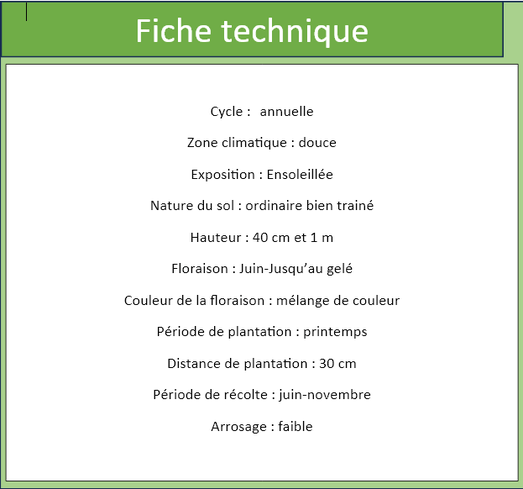 Fiche technique

Cycle : annuelle

Zone climatique : douce

Exposition : Ensoleillée

Nature du sol : ordinaire bien trainé

Hauteur : 40 cm et 1 m

Floraison : Juin-Jusqu'au gelé

Couleur de la floraison : mélange de couleur

Période de plantation : printemps

Distance de plantation : 30 cm

Période de récolte : juin-novembre

Arrosage : faible